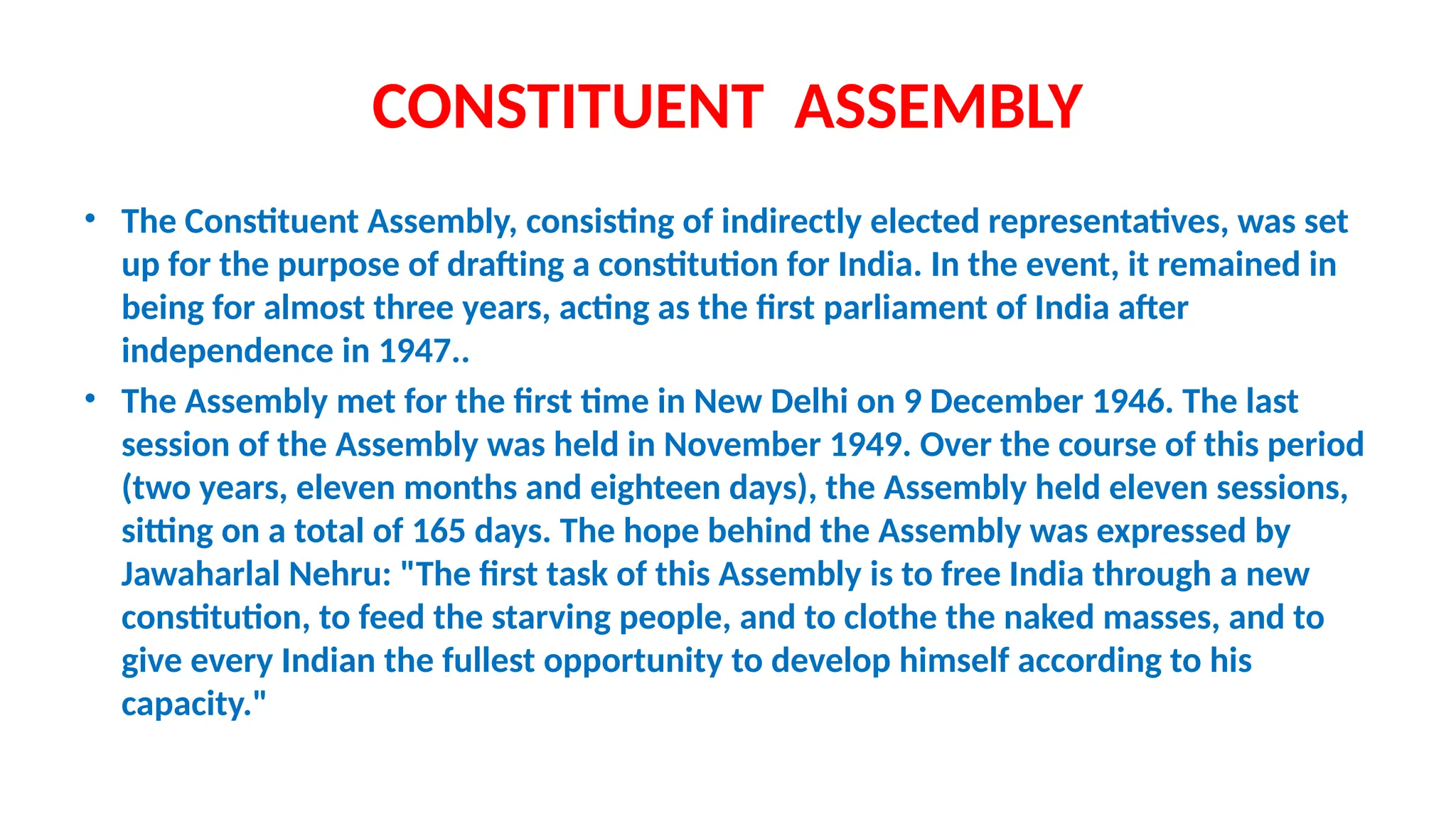 CONSTITUENT ASSEMBLY

• The Constituent Assembly, consisting of indirectly elected representatives, was set up for the purpose of drafting a constitution for India. In the event, it remained in being for almost three years, acting as the first parliament of India after independence in 1947..

• The Assembly met for the first time in New Delhi on 9 December 1946. The last session of the Assembly was held in November 1949. Over the course of this period (two years, eleven months and eighteen days), the Assembly held eleven sessions, sitting on a total of 165 days. The hope behind the Assembly was expressed by Jawaharlal Nehru: "The first task of this Assembly is to free India through a new constitution, to feed the starving people, and to clothe the naked masses, and to give every Indian the fullest opportunity to develop himself according to his capacity."